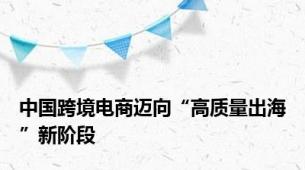 中国跨境电商迈向“高质量出海”新阶段